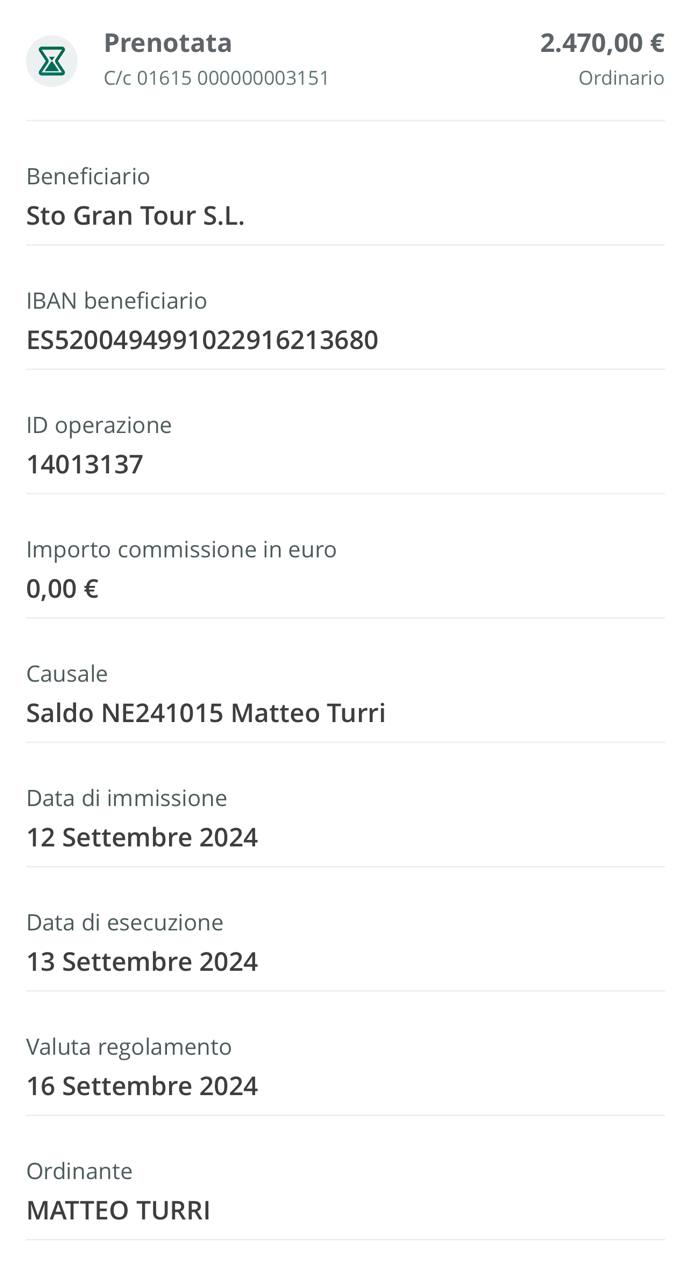 Prenotata
C/c 01615 000000003151

2.470,00 €
Ordinario

Beneficiario
Sto Gran Tour S.L.

IBAN beneficiario
ES5200494991022916213680

ID operazione
14013137

Importo commissione in euro
0,00 €

Causale
Saldo NE241015 Matteo Turri

Data di immissione
12 Settembre 2024

Data di esecuzione
13 Settembre 2024

Valuta regolamento
16 Settembre 2024

Ordinante
MATTEO TURRI